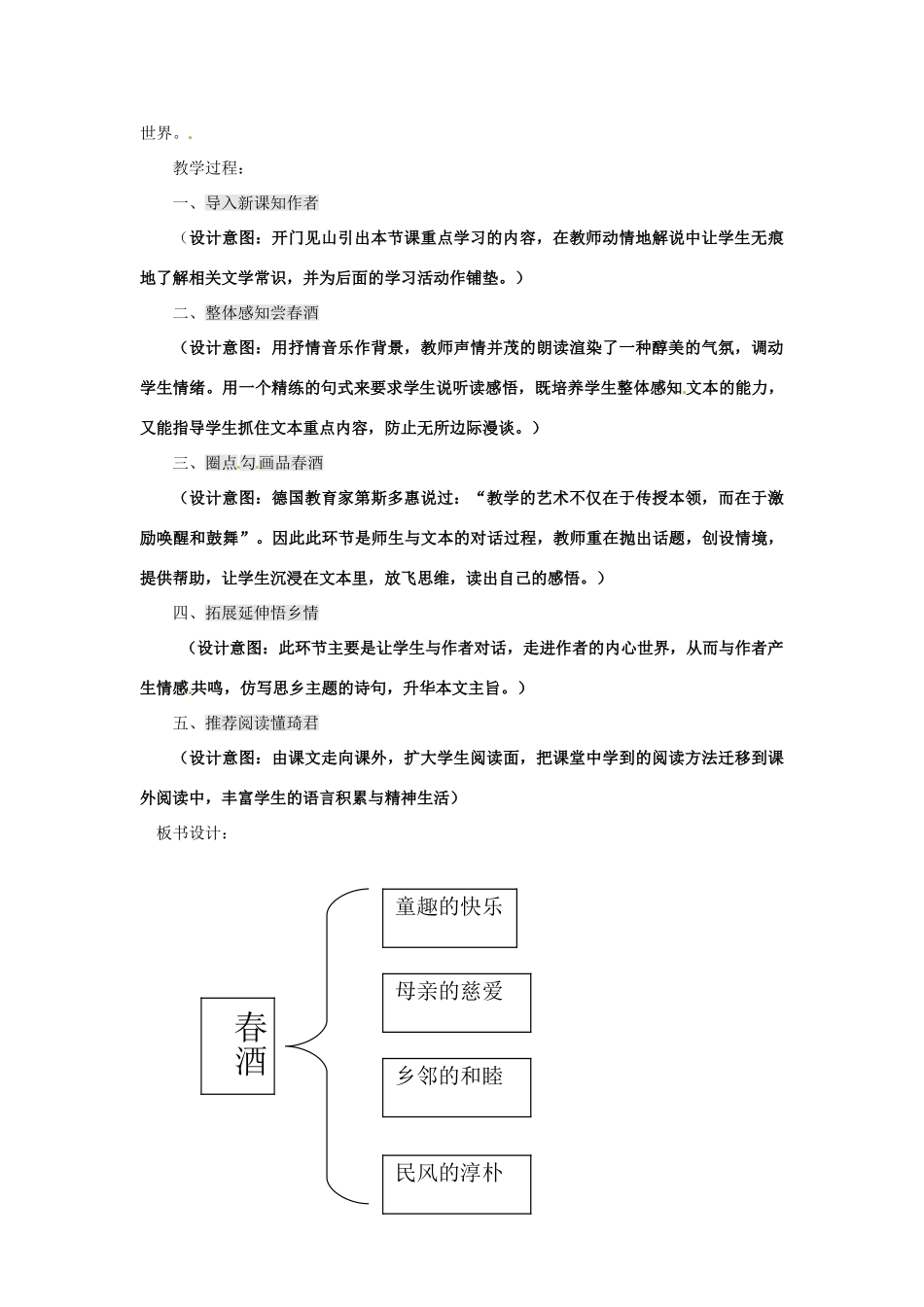 世界。

教学过程：

一、导入新课知作者

（设计意图：开门见山引出本节课重点学习的内容，在教师动情地解说中让学生无痕地了解相关文学常识，并为后面的学习活动作铺垫。）

二、整体感知尝春酒

（设计意图：用抒情音乐作背景，教师声情并茂的朗读渲染了一种醇美的气氛，调动学生情绪。用一个精练的句式来要求学生说听读感悟，既培养学生整体感知文本的能力，又能指导学生抓住文本重点内容，防止无所边际漫谈。）

三、圈点勾画品春酒

（设计意图：德国教育家第斯多惠说过：“教学的艺术不仅在于传授本领，而在于激励唤醒和鼓舞”。因此此环节是师生与文本的对话过程，教师重在抛出话题，创设情境，提供帮助，让学生沉浸在文本里，放飞思维，读出自己的感悟。）

四、拓展延伸悟乡情

（设计意图：此环节主要是让学生与作者对话，走进作者的内心世界，从而与作者产生情感共鸣，仿写思乡主题的诗句，升华本文主旨。）

五、推荐阅读懂琦君

（设计意图：由课文走向课外，扩大学生阅读面，把课堂中学到的阅读方法迁移到课外阅读中，丰富学生的语言积累与精神生活）

板书设计：

春酒

童趣的快乐

母亲的慈爱

乡邻的和睦

民风的淳朴